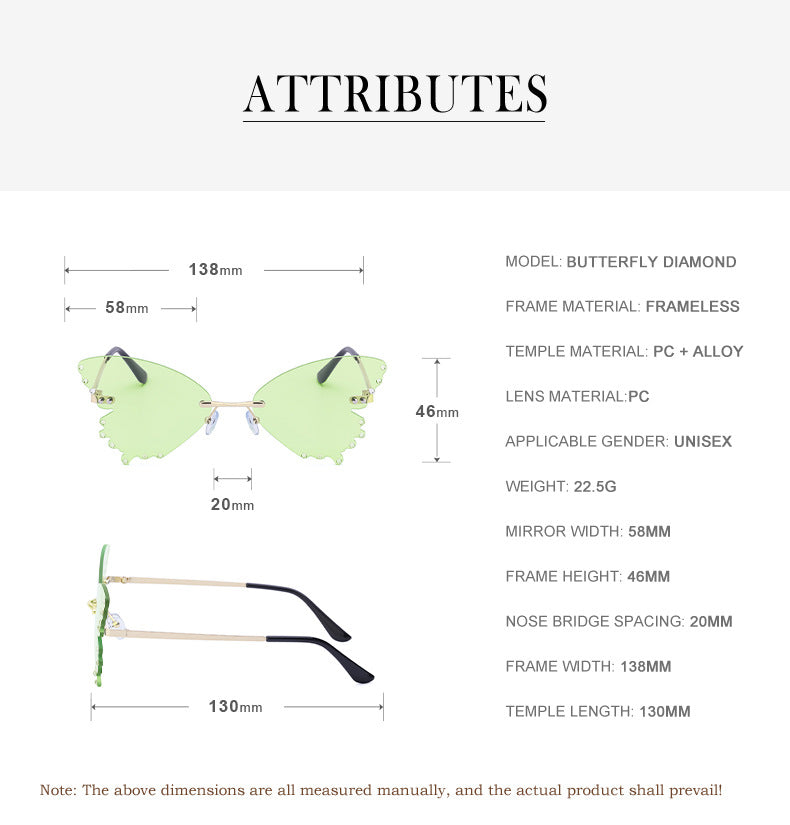 ATTRIBUTES

138mm

58mm

46mm

20mm

130mm

MODEL: BUTTERFLY DIAMOND

FRAME MATERIAL: FRAMELESS

TEMPLE MATERIAL: PC + ALLOY

LENS MATERIAL:PC

APPLICABLE GENDER: UNISEX

WEIGHT: 22.5G

MIRROR WIDTH: 58MM

FRAME HEIGHT: 46MM

NOSE BRIDGE SPACING: 20MM

FRAME WIDTH: 138MM

TEMPLE LENGTH: 130MM

Note: The above dimensions are all measured manually, and the actual product shall prevail!